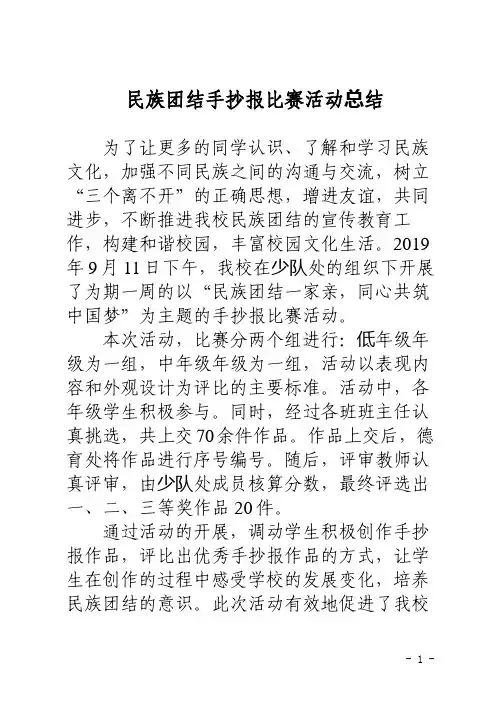 民族团结手抄报比赛活动总结

为了让更多的同学认识、了解和学习民族文化，加强不同民族之间的沟通与交流，树立“三个离不开”的正确思想，增进友谊，共同进步，不断推进我校民族团结的宣传教育工作，构建和谐校园，丰富校园文化生活。2019年9月11日下午，我校在少队处的组织下开展了为期一周的以“民族团结一家亲，同心共筑中国梦”为主题的手抄报比赛活动。

本次活动，比赛分两个组进行：低年级年级为一组，中年级年级为一组，活动以表现内容和外观设计为评比的主要标准。活动中，各年级学生积极参与。同时，经过各班班主任认真挑选，共上交70余件作品。作品上交后，德育处将作品进行序号编号。随后，评审教师认真评审，由少队处成员核算分数，最终评选出一、二、三等奖作品20件。

通过活动的开展，调动学生积极创作手抄报作品，评比出优秀手抄报作品的方式，让学生在创作的过程中感受学校的发展变化，培养民族团结的意识。此次活动有效地促进了我校

- 1 -